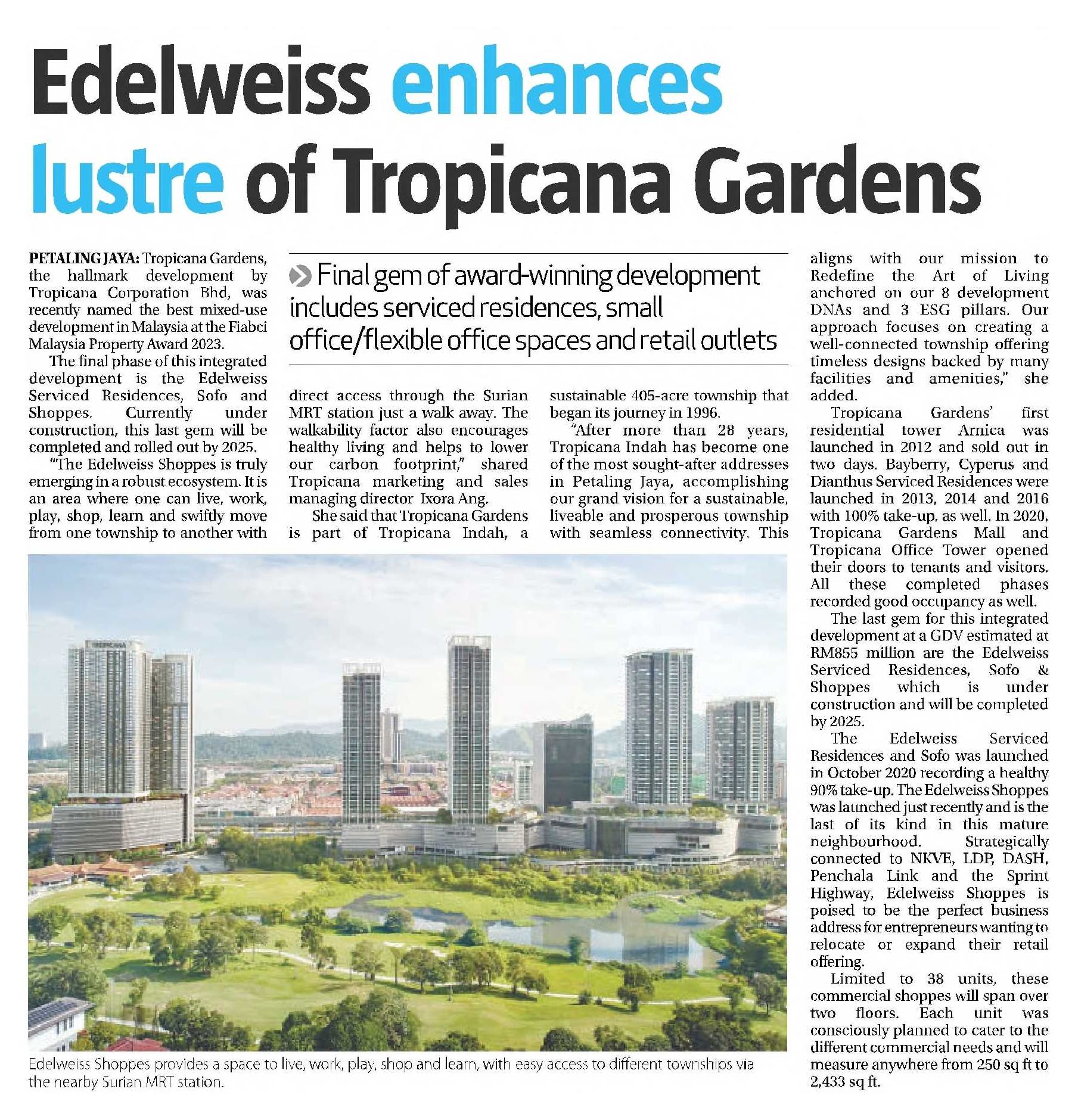 Edelweiss enhances lustre of Tropicana Gardens

Final gem of award-winning development includes serviced residences, small office/flexible office spaces and retail outlets

PETALING JAYA: Tropicana Gardens, the hallmark development by Tropicana Corporation Bhd, was recently named the best mixed-use development in Malaysia at the Fiabci Malaysia Property Award 2023.

The final phase of this integrated development is the Edelweiss Serviced Residences, Sofo and Shoppes. Currently under construction, this last gem will be completed and rolled out by 2025.

"The Edelweiss Shoppes is truly emerging in a robust ecosystem. It is an area where one can live, work, play, shop, learn and swiftly move from one township to another with direct access through the Surian MRT station just a walk away. The walkability factor also encourages healthy living and helps to lower our carbon footprint," shared Tropicana marketing and sales managing director Ixora Ang.

She said that Tropicana Gardens is part of Tropicana Indah, a sustainable 405-acre township that began its journey in 1996.

"After more than 28 years, Tropicana Indah has become one of the most sought-after addresses in Petaling Jaya, accomplishing our grand vision for a sustainable, liveable and prosperous township with seamless connectivity. This aligns with our mission to Redefine the Art of Living anchored on our 8 development DNAs and 3 ESG pillars. Our approach focuses on creating a well-connected township offering timeless designs backed by many facilities and amenities," she added.

Tropicana Gardens' first residential tower Arnica was launched in 2012 and sold out in two days. Bayberry, Cyperus and Dianthus Serviced Residences were launched in 2013, 2014 and 2016 with 100% take-up, as well. In 2020, Tropicana Gardens Mall and Tropicana Office Tower opened their doors to tenants and visitors. All these completed phases recorded good occupancy as well.

The last gem for this integrated development at a GDV estimated at RM855 million are the Edelweiss Serviced Residences, Sofo & Shoppes which is under construction and will be completed by 2025.

The Edelweiss Serviced Residences and Sofo was launched in October 2020 recording a healthy 90% take-up. The Edelweiss Shoppes was launched just recently and is the last of its kind in this mature neighbourhood. Strategically connected to NKVE, LDP, DASH, Penchala Link and the Sprint Highway, Edelweiss Shoppes is poised to be the perfect business address for entrepreneurs wanting to relocate or expand their retail offering.

Limited to 38 units, these commercial shoppes will span over two floors. Each unit was consciously planned to cater to the different commercial needs and will measure anywhere from 250 sq ft to 2,433 sq ft.

TROPICANA

Edelweiss Shoppes provides a space to live, work, play, shop and learn, with easy access to different townships via the nearby Surian MRT station.